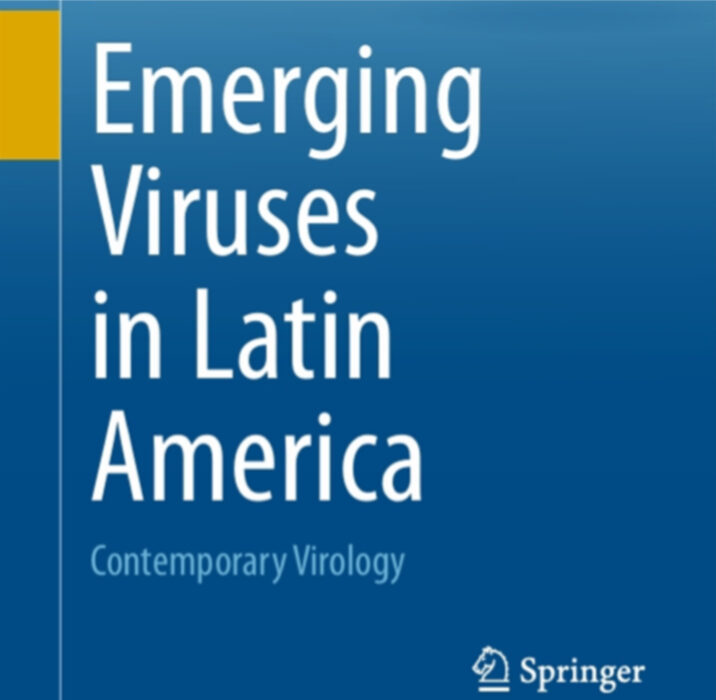 Emerging Viruses in Latin America

Contemporary Virology

Springer